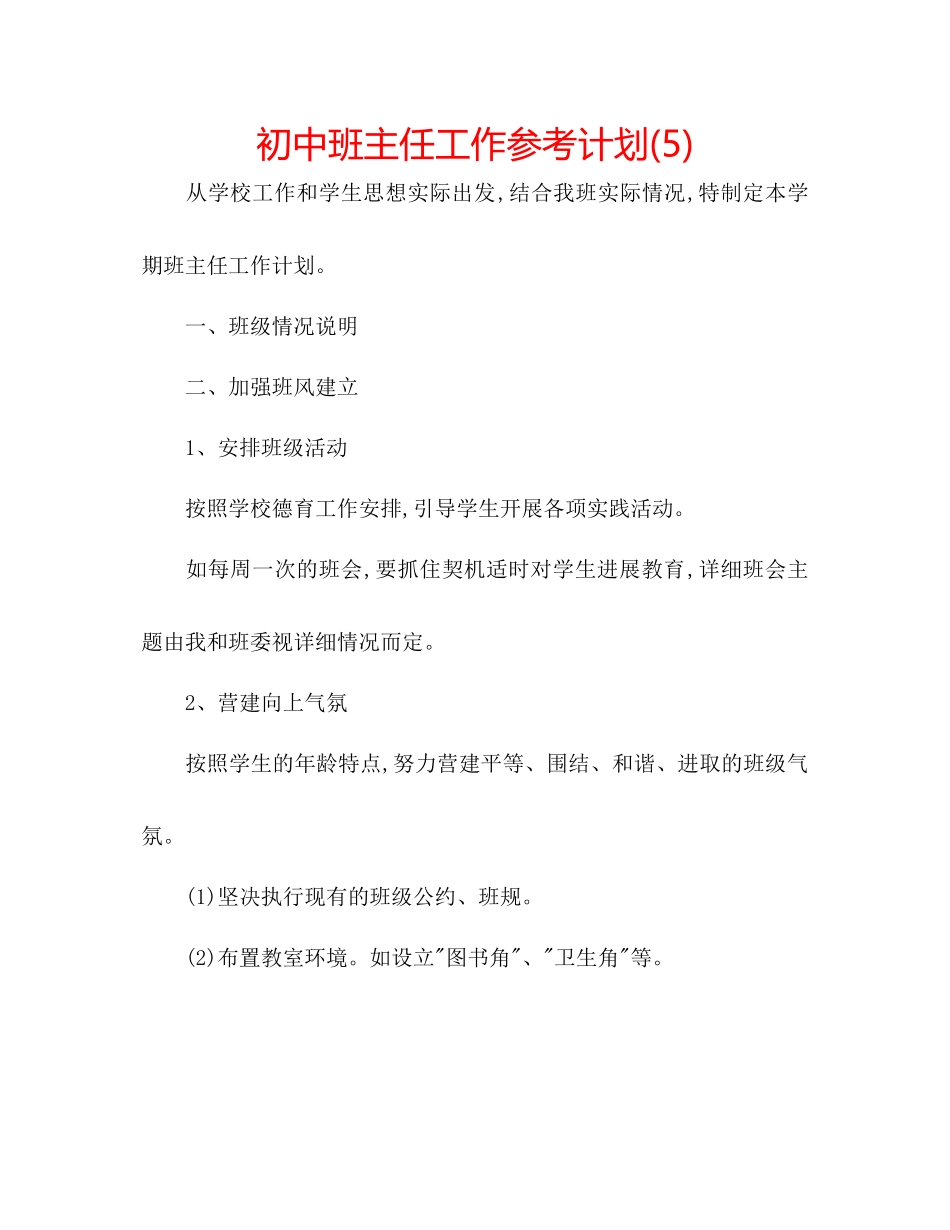 初中班主任工作参考计划(5)

从学校工作和学生思想实际出发,结合我班实际情况,特制定本学期班主任工作计划。

一、班级情况说明

二、加强班风建立

1、安排班级活动

按照学校德育工作安排,引导学生开展各项实践活动。

如每周一次的班会,要抓住契机适时对学生进展教育,详细班会主题由我和班委视详细情况而定。

2、营建向上气氛

按照学生的年龄特点,努力营建平等、围结、和谐、进取的班级气氛。

(1)坚决执行现有的班级公约、班规。

(2)布置教室环境。如设立"图书角"、"卫生角"等。